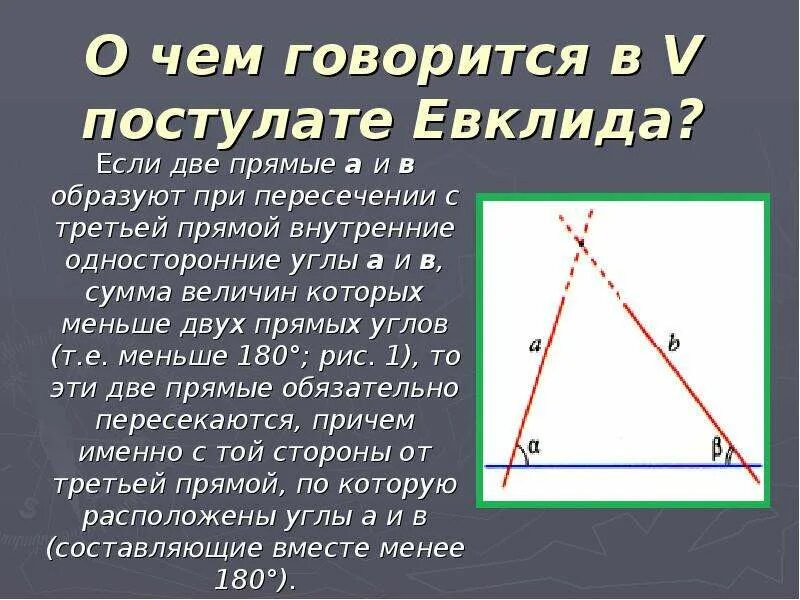 О чем говорится в V постулате Евклида?

Если две прямые а и в образуют при пересечении с третьей прямой внутренние односторонние углы а и в, сумма величин которых меньше двух прямых углов (т.е. меньше 180°; рис. 1), то эти две прямые обязательно пересекаются, причем именно с той стороны от третьей прямой, по которую расположены углы а и в (составляющие вместе менее 180°).

a
b
α
β